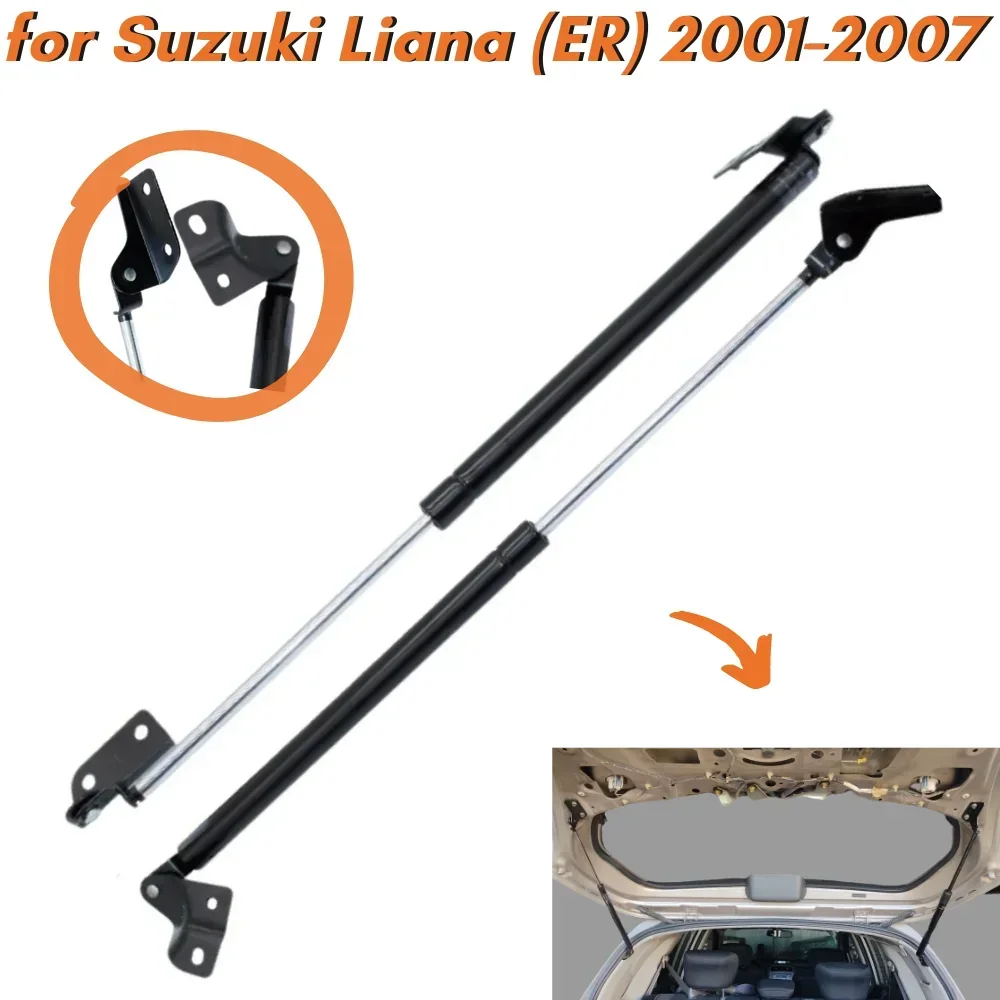 for Suzuki Liana (ER) 2001-2007